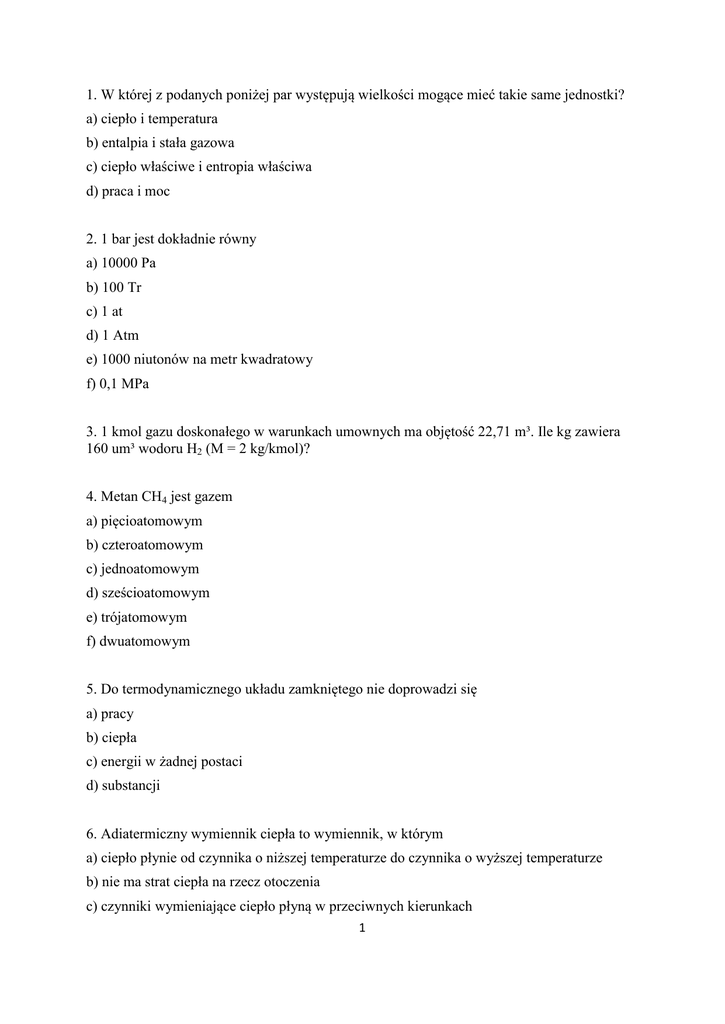 1. W której z podanych poniżej par występują wielkości mogące mieć takie same jednostki?
a) ciepło i temperatura
b) entalpia i stała gazowa
c) ciepło właściwe i entropia właściwa
d) praca i moc

2. 1 bar jest dokładnie równy
a) 10000 Pa
b) 100 Tr
c) 1 at
d) 1 Atm
e) 1000 niutonów na metr kwadratowy
f) 0,1 MPa

3. 1 kmol gazu doskonałego w warunkach umownych ma objętość 22,71 m³. Ile kg zawiera 160 um³ wodoru $H_2$ (M = 2 kg/kmol)?

4. Metan $CH_4$ jest gazem
a) pięcioatomowym
b) czteroatomowym
c) jednoatomowym
d) sześcioatomowym
e) trójatomowym
f) dwuatomowym

5. Do termodynamicznego układu zamkniętego nie doprowadzi się
a) pracy
b) ciepła
c) energii w żadnej postaci
d) substancji

6. Adiatermiczny wymiennik ciepła to wymiennik, w którym
a) ciepło płynie od czynnika o niższej temperaturze do czynnika o wyższej temperaturze
b) nie ma strat ciepła na rzecz otoczenia
c) czynniki wymieniające ciepło płyną w przeciwnych kierunkach

1